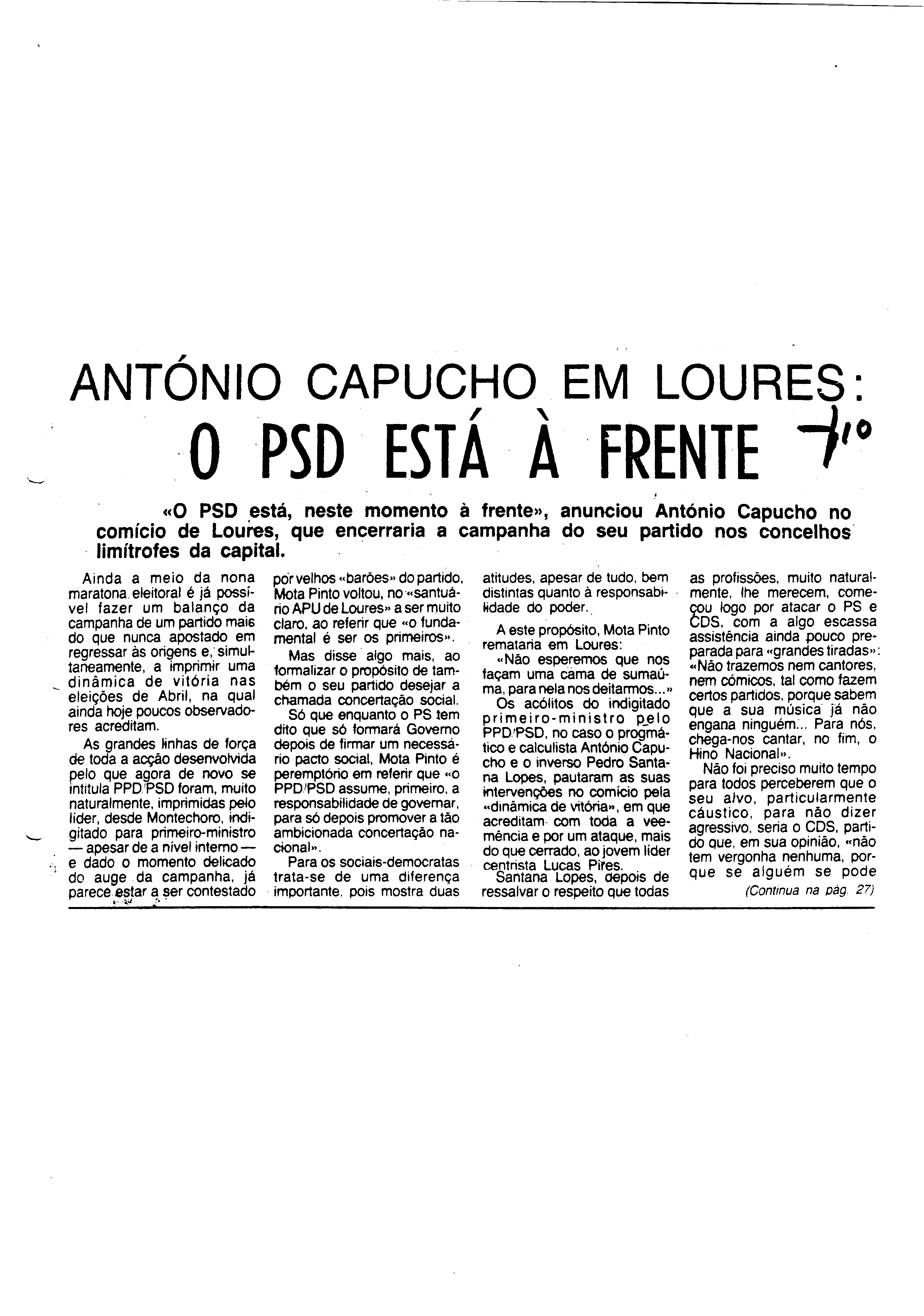 ANTÓNIO CAPUCHO EM LOURES:
O PSD ESTÁ À FRENTE 7/10

«O PSD está, neste momento à frente», anunciou António Capucho no comício de Loures, que encerraria a campanha do seu partido nos concelhos limítrofes da capital.

Ainda a meio da nona maratona eleitoral é já possível fazer um balanço da campanha de um partido mais do que nunca apostado em regressar às origens e, simultaneamente, a imprimir uma dinâmica de vitória nas eleições de Abril, na qual ainda hoje poucos observadores acreditam.

As grandes linhas de força de toda a acção desenvolvida pelo que agora de novo se intitula PPD/PSD foram, muito naturalmente, imprimidas pelo líder, desde Montechoro, indigitado para primeiro-ministro — apesar de a nível interno — e dado o momento delicado do auge da campanha, já parece estar a ser contestado por velhos «barões» do partido, Mota Pinto voltou, no «santuário APU de Loures» a ser muito claro, ao referir que «o fundamental é ser os primeiros».

Mas disse algo mais, ao formalizar o propósito de também o seu partido desejar a chamada concertação social.

Só que enquanto o PS tem dito que só formará Governo depois de firmar um necessário pacto social, Mota Pinto é peremptório em referir que «o PPD/PSD assume, primeiro, a responsabilidade de governar, para só depois promover a tão ambicionada concertação nacional».

Para os sociais-democratas trata-se de uma diferença importante, pois mostra duas atitudes, apesar de tudo, bem distintas quanto à responsabilidade do poder.

A este propósito, Mota Pinto remataria em Loures:

«Não esperemos que nos façam uma cama de sumaúma, para nela nos deitarmos...»

Os acólitos do indigitado primeiro-ministro pelo PPD/PSD, no caso o progmático e calculista António Capucho e o inverso Pedro Santana Lopes, pautaram as suas intervenções no comício pela «dinâmica de vitória», em que acreditam com toda a veemência e por um ataque, mais do que cerrado, ao jovem líder centrista Lucas Pires.

Santana Lopes, depois de ressalvar o respeito que todas as profissões, muito naturalmente, lhe merecem, começou logo por atacar o PS e CDS, com a algo escassa assistência ainda pouco preparada para «grandes tiradas»: «Não trazemos nem cantores, nem cómicos, tal como fazem certos partidos, porque sabem que a sua música já não engana ninguém... Para nós, chega-nos cantar, no fim, o Hino Nacional».

Não foi preciso muito tempo para todos perceberem que o seu alvo, particularmente cáustico, para não dizer agressivo, seria o CDS, partido que, em sua opinião, «não tem vergonha nenhuma, porque se alguém se pode

(Continua na pág. 27)